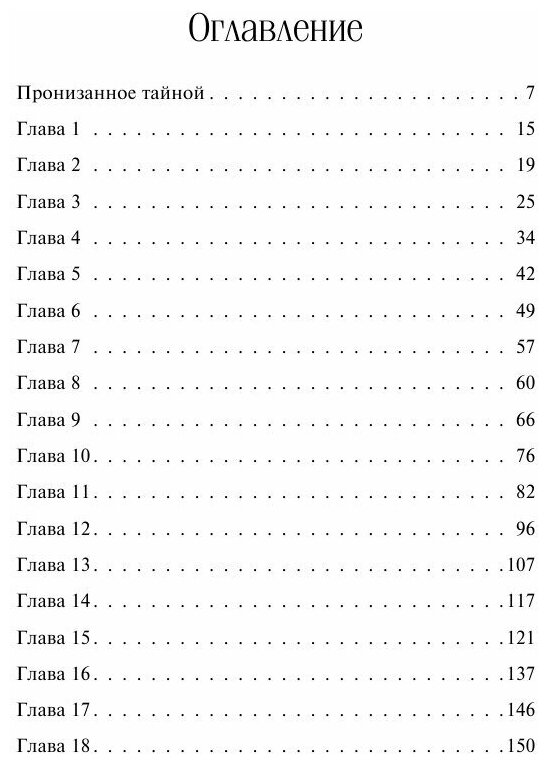 Оглавление

Пронизанное тайной 7
Глава 1 15
Глава 2 19
Глава 3 25
Глава 4 34
Глава 5 42
Глава 6 49
Глава 7 57
Глава 8 60
Глава 9 66
Глава 10 76
Глава 11 82
Глава 12 96
Глава 13 107
Глава 14 117
Глава 15 121
Глава 16 137
Глава 17 146
Глава 18 150